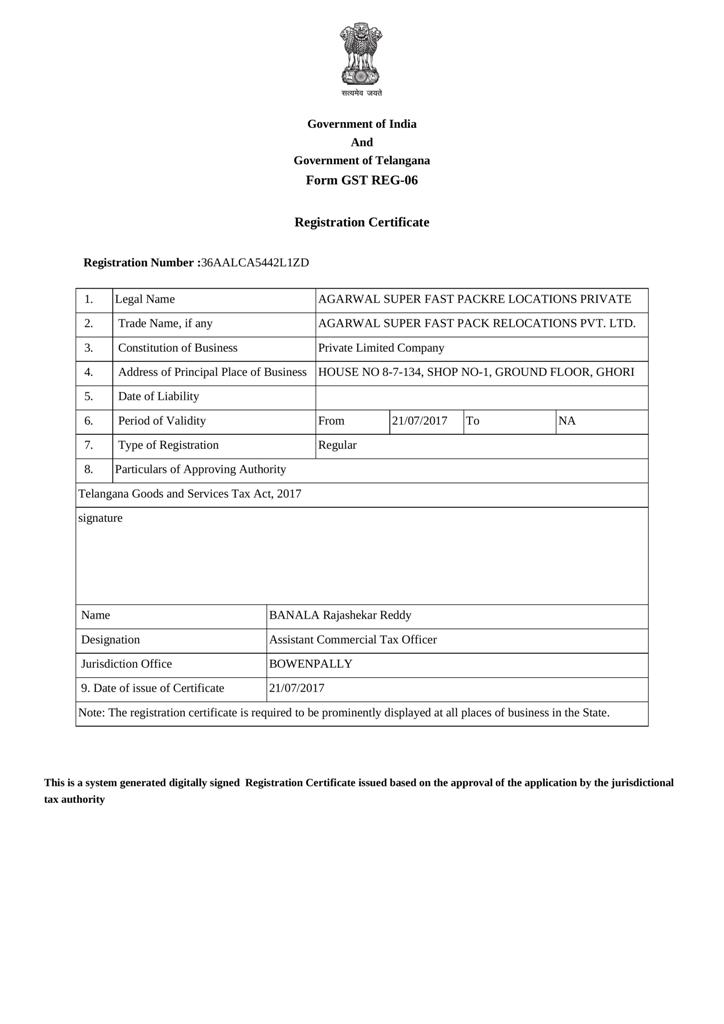 सत्यमेव जयते

Government of India
And
Government of Telangana
Form GST REG-06

Registration Certificate

Registration Number :36AALCA5442L1ZD

| 1. | Legal Name | AGARWAL SUPER FAST PACKRE LOCATIONS PRIVATE | | | |
|---|---|---|---|---|---|
| 2. | Trade Name, if any | AGARWAL SUPER FAST PACK RELOCATIONS PVT. LTD. | | | |
| 3. | Constitution of Business | Private Limited Company | | | |
| 4. | Address of Principal Place of Business | HOUSE NO 8-7-134, SHOP NO-1, GROUND FLOOR, GHORI | | | |
| 5. | Date of Liability | | | | |
| 6. | Period of Validity | From | 21/07/2017 | To | NA |
| 7. | Type of Registration | Regular | | | |
| 8. | Particulars of Approving Authority | | | | |

Telangana Goods and Services Tax Act, 2017

signature

| Name | BANALA Rajashekar Reddy |
|---|---|
| Designation | Assistant Commercial Tax Officer |
| Jurisdiction Office | BOWENPALLY |
| 9. Date of issue of Certificate | 21/07/2017 |

Note: The registration certificate is required to be prominently displayed at all places of business in the State.

This is a system generated digitally signed Registration Certificate issued based on the approval of the application by the jurisdictional tax authority